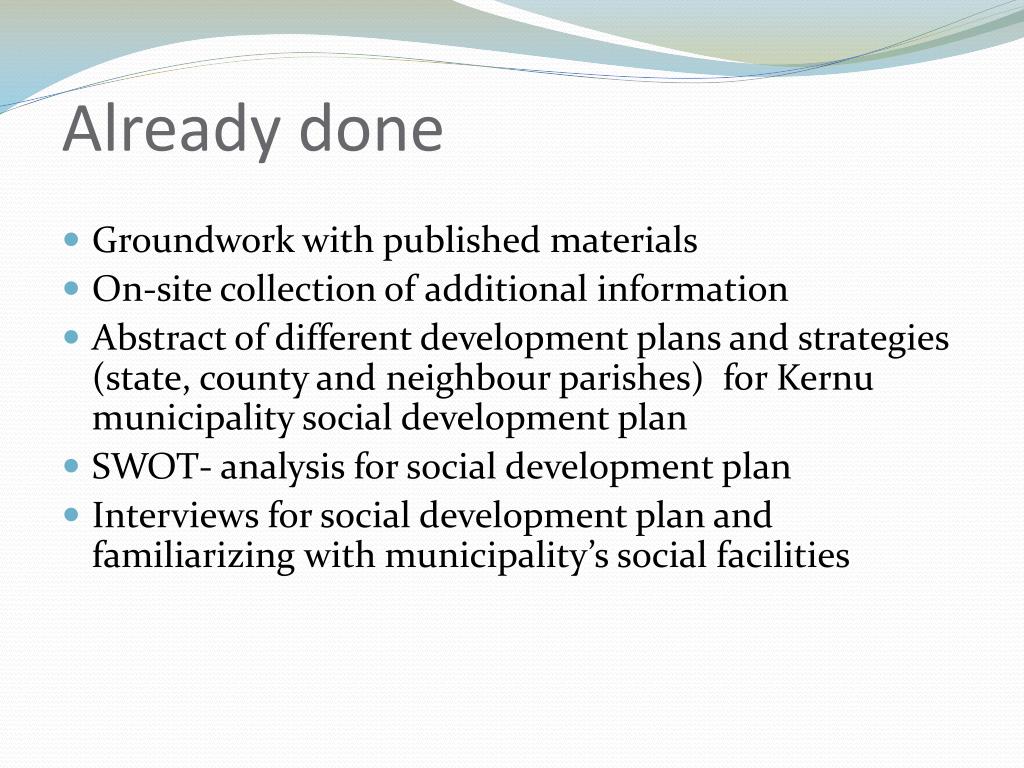 Already done

- Groundwork with published materials
- On-site collection of additional information
- Abstract of different development plans and strategies (state, county and neighbour parishes) for Kernu municipality social development plan
- SWOT- analysis for social development plan
- Interviews for social development plan and familiarizing with municipality’s social facilities